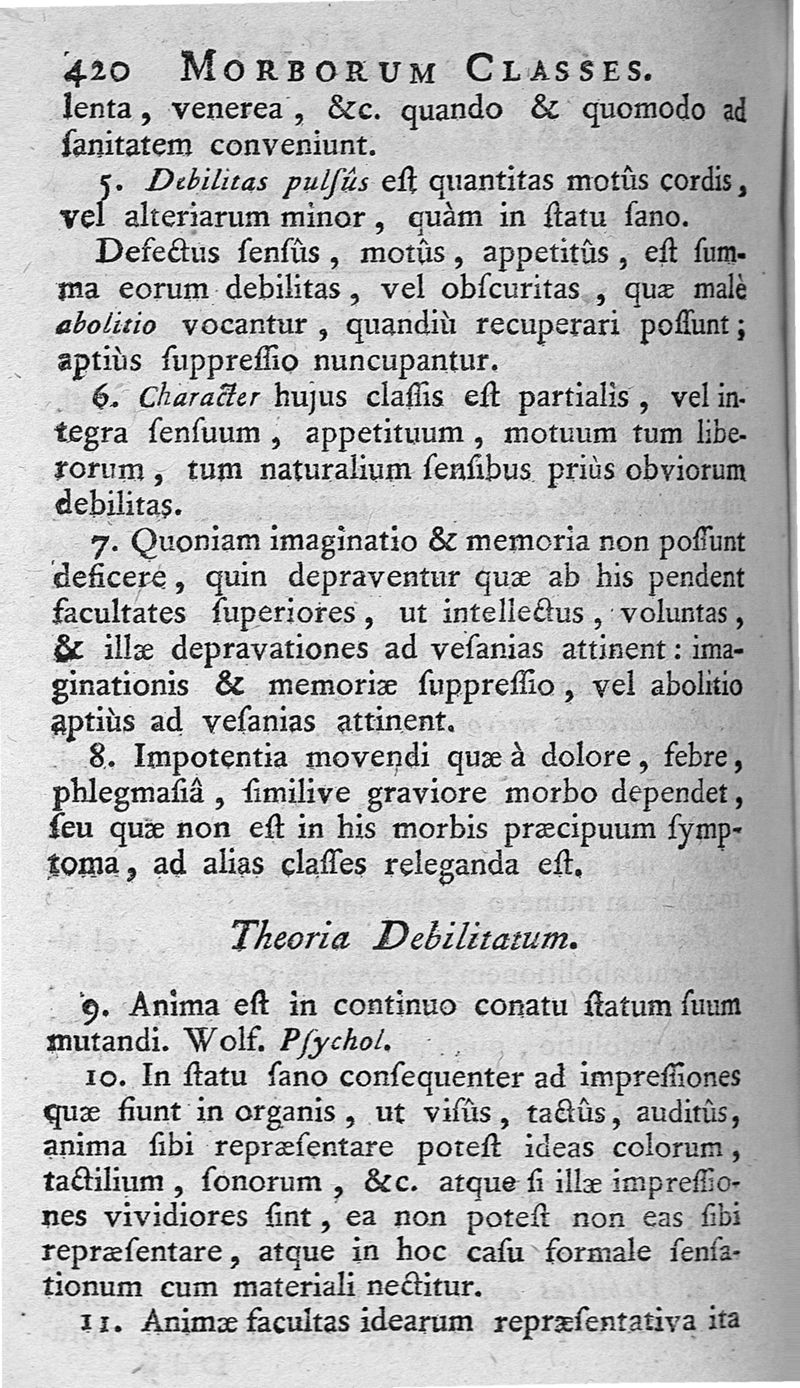 420 MORBORUM CLASSES.

lenta, venerea, &c. quando & quomodo ad ſanitatem conveniunt.

5. Debilitas pulſûs eſt quantitas motûs cordis, vel alteriarum minor, quàm in ſtatu ſano.

Defectus ſenſûs, motûs, appetitûs, eſt ſumma eorum debilitas, vel obſcuritas, quæ malè abolitio vocantur, quandiù recuperari poſſunt; aptiùs ſuppreſſio nuncupantur.

6. Character hujus claſſis eſt partialis, vel integra ſenſuum, appetituum, motuum tum liberorum, tum naturalium ſenſibus priùs obviorum debilitas.

7. Quoniam imaginatio & memoria non poſſunt deficere, quin depraventur quæ ab his pendent facultates ſuperiores, ut intellectus, voluntas, & illæ depravationes ad veſanias attinent: imaginationis & memoriæ ſuppreſſio, vel abolitio aptiùs ad veſanias attinent.

8. Impotentia movendi quæ à dolore, febre, phlegmaſiâ, ſimilive graviore morbo dependet, ſeu quæ non eſt in his morbis præcipuum ſymptoma, ad alias claſſes releganda eſt.

Theoria Debilitatum.

9. Anima eſt in continuo conatu ſtatum ſuum mutandi. Wolf. Pſychol.

10. In ſtatu ſano conſequenter ad impreſſiones quæ fiunt in organis, ut viſûs, tactûs, auditûs, anima ſibi repræſentare poteſt ideas colorum, tactilium, ſonorum, &c. atque ſi illæ impreſſiones vividiores ſint, ea non poteſt non eas ſibi repræſentare, atque in hoc caſu formale ſenſationum cum materiali nectitur.

11. Animæ facultas idearum repræſentativa ita